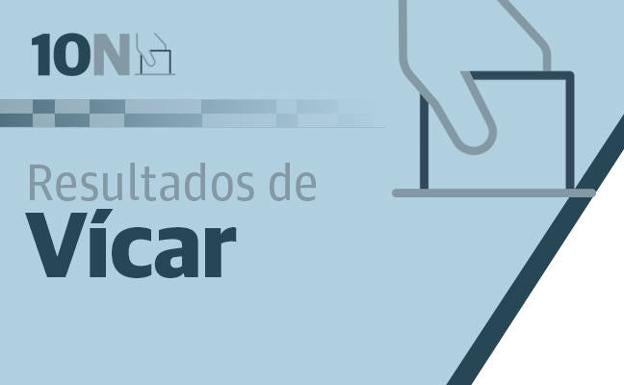 10N

Resultados de
Vícar